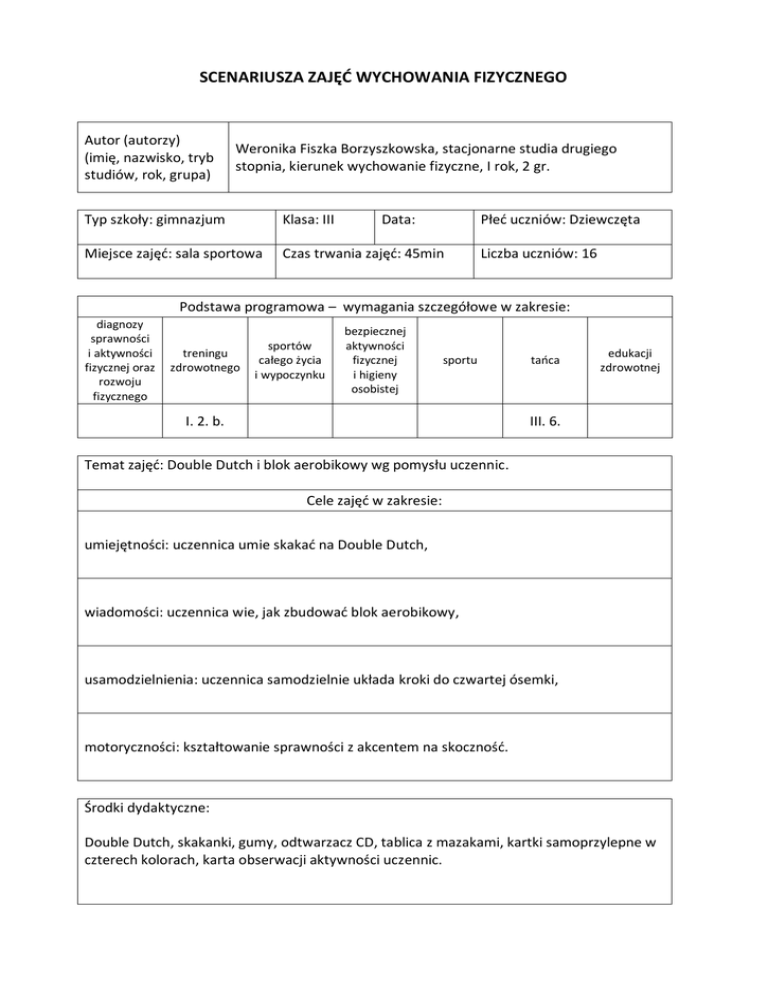 SCENARIUSZA ZAJĘĆ WYCHOWANIA FIZYCZNEGO

| Autor (autorzy) (imię, nazwisko, tryb studiów, rok, grupa) | Weronika Fiszka Borzyszkowska, stacjonarne studia drugiego stopnia, kierunek wychowanie fizyczne, I rok, 2 gr. |
|---|---|

| Typ szkoły: gimnazjum | Klasa: III | Data: | Płeć uczniów: Dziewczęta |
|---|---|---|---|
| Miejsce zajęć: sala sportowa | Czas trwania zajęć: 45min | | Liczba uczniów: 16 |

Podstawa programowa – wymagania szczegółowe w zakresie:

| diagnozy sprawności i aktywności fizycznej oraz rozwoju fizycznego | treningu zdrowotnego | sportów całego życia i wypoczynku | bezpiecznej aktywności fizycznej i higieny osobistej | sportu | tańca | edukacji zdrowotnej |
|---|---|---|---|---|---|---|
| | I. 2. b. | | | | III. 6. | |

Temat zajęć: Double Dutch i blok aerobikowy wg pomysłu uczennic.

Cele zajęć w zakresie:

umiejętności: uczennica umie skakać na Double Dutch,

wiadomości: uczennica wie, jak zbudować blok aerobikowy,

usamodzielnienia: uczennica samodzielnie układa kroki do czwartej ósemki,

motoryczności: kształtowanie sprawności z akcentem na skoczność.

Środki dydaktyczne:

Double Dutch, skakanki, gumy, odtwarzacz CD, tablica z mazakami, kartki samoprzylepne w czterech kolorach, karta obserwacji aktywności uczennic.